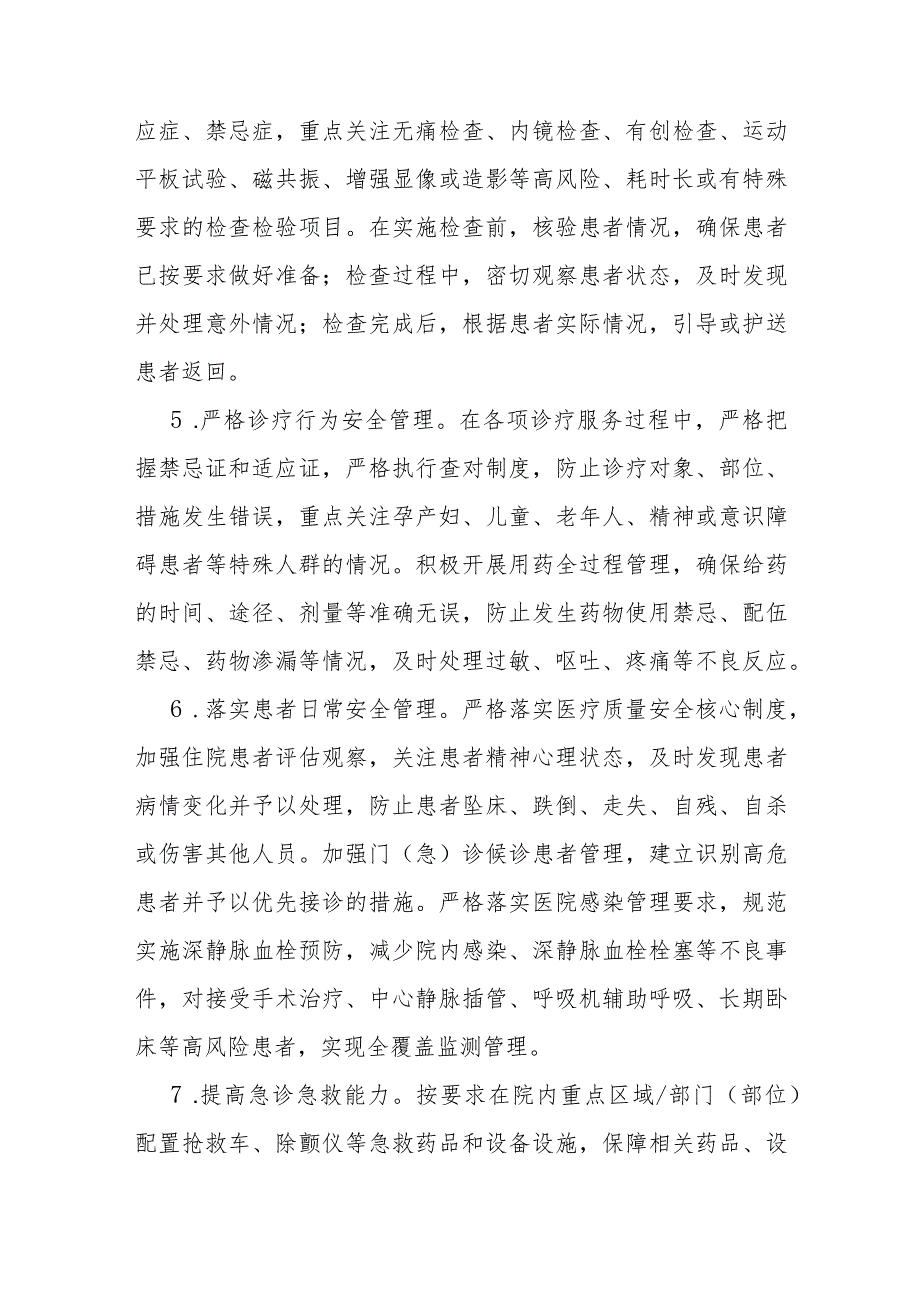 应症、禁忌症，重点关注无痛检查、内镜检查、有创检查、运动平板试验、磁共振、增强显像或造影等高风险、耗时长或有特殊要求的检查检验项目。在实施检查前，核验患者情况，确保患者已按要求做好准备；检查过程中，密切观察患者状态，及时发现并处理意外情况；检查完成后，根据患者实际情况，引导或护送患者返回。

5 .严格诊疗行为安全管理。在各项诊疗服务过程中，严格把握禁忌证和适应证，严格执行查对制度，防止诊疗对象、部位、措施发生错误，重点关注孕产妇、儿童、老年人、精神或意识障碍患者等特殊人群的情况。积极开展用药全过程管理，确保给药的时间、途径、剂量等准确无误，防止发生药物使用禁忌、配伍禁忌、药物渗漏等情况，及时处理过敏、呕吐、疼痛等不良反应。

6 .落实患者日常安全管理。严格落实医疗质量安全核心制度，加强住院患者评估观察，关注患者精神心理状态，及时发现患者病情变化并予以处理，防止患者坠床、跌倒、走失、自残、自杀或伤害其他人员。加强门（急）诊候诊患者管理，建立识别高危患者并予以优先接诊的措施。严格落实医院感染管理要求，规范实施深静脉血栓预防，减少院内感染、深静脉血栓栓塞等不良事件，对接受手术治疗、中心静脉插管、呼吸机辅助呼吸、长期卧床等高风险患者，实现全覆盖监测管理。

7 .提高急诊急救能力。按要求在院内重点区域/部门（部位）配置抢救车、除颤仪等急救药品和设备设施，保障相关药品、设